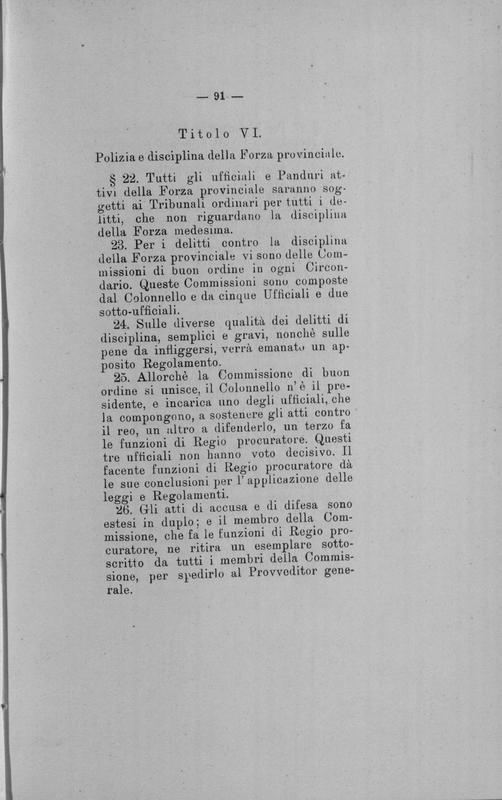 — 91 —

Titolo VI.

Polizia e disciplina della Forza provinciale.

§ 22. Tutti gli ufficiali e Panduri attivi della Forza provinciale saranno soggetti ai Tribunali ordinari per tutti i delitti, che non riguardano la disciplina della Forza medesima.

23. Per i delitti contro la disciplina della Forza provinciale vi sono delle Commissioni di buon ordine in ogni Circondario. Queste Commissioni sono composte dal Colonnello e da cinque Ufficiali e due sotto-ufficiali.

24. Sulle diverse qualità dei delitti di disciplina, semplici e gravi, nonchè sulle pene da infliggersi, verrà emanato un apposito Regolamento.

25. Allorchè la Commissione di buon ordine si unisce, il Colonnello n'è il presidente, e incarica uno degli ufficiali, che la compongono, a sostenere gli atti contro il reo, un altro a difenderlo, un terzo fa le funzioni di Regio procuratore. Questi tre ufficiali non hanno voto decisivo. Il facente funzioni di Regio procuratore dà le sue conclusioni per l'applicazione delle leggi e Regolamenti.

26. Gli atti di accusa e di difesa sono estesi in duplo; e il membro della Commissione, che fa le funzioni di Regio procuratore, ne ritira un esemplare sottoscritto da tutti i membri della Commissione, per spedirlo al Provveditor generale.